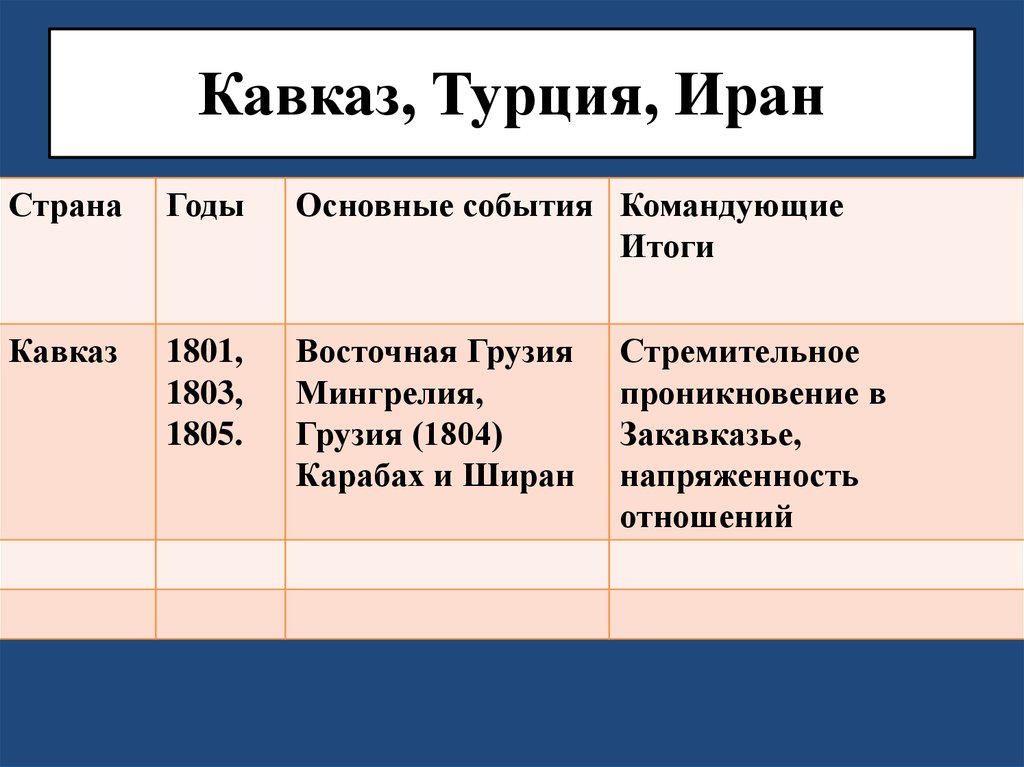 Кавказ, Турция, Иран

| Страна | Годы | Основные события | Командующие Итоги |
|---|---|---|---|
| Кавказ | 1801, 1803, 1805. | Восточная Грузия Мингрелия, Грузия (1804) Карабах и Ширан | Стремительное проникновение в Закавказье, напряженность отношений |
| | | | |
| | | | |